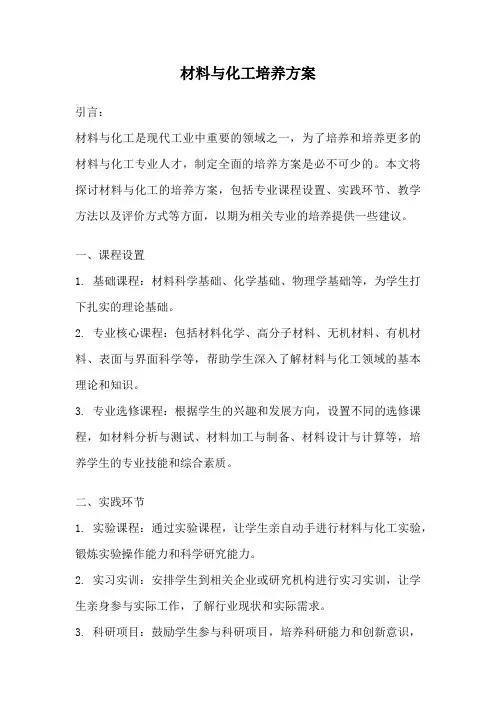 材料与化工培养方案

引言：

材料与化工是现代工业中重要的领域之一，为了培养和培养更多的材料与化工专业人才，制定全面的培养方案是必不可少的。本文将探讨材料与化工的培养方案，包括专业课程设置、实践环节、教学方法以及评价方式等方面，以期为相关专业的培养提供一些建议。

一、课程设置

1. 基础课程：材料科学基础、化学基础、物理学基础等，为学生打下扎实的理论基础。

2. 专业核心课程：包括材料化学、高分子材料、无机材料、有机材料、表面与界面科学等，帮助学生深入了解材料与化工领域的基本理论和知识。

3. 专业选修课程：根据学生的兴趣和发展方向，设置不同的选修课程，如材料分析与测试、材料加工与制备、材料设计与计算等，培养学生的专业技能和综合素质。

二、实践环节

1. 实验课程：通过实验课程，让学生亲自动手进行材料与化工实验，锻炼实验操作能力和科学研究能力。

2. 实习实训：安排学生到相关企业或研究机构进行实习实训，让学生亲身参与实际工作，了解行业现状和实际需求。

3. 科研项目：鼓励学生参与科研项目，培养科研能力和创新意识，